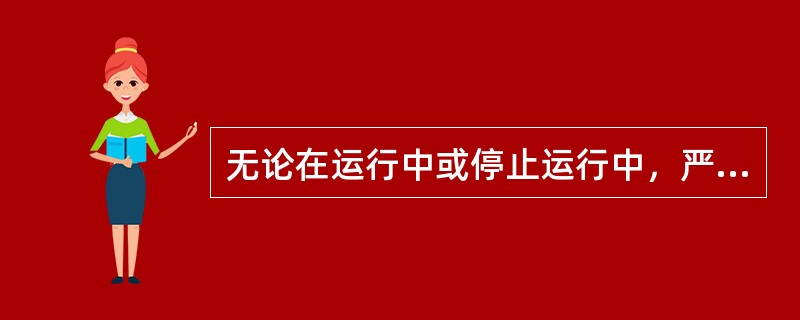 无论在运行中或停止运行中，严...